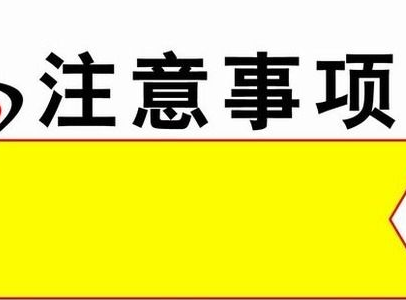 注意事项